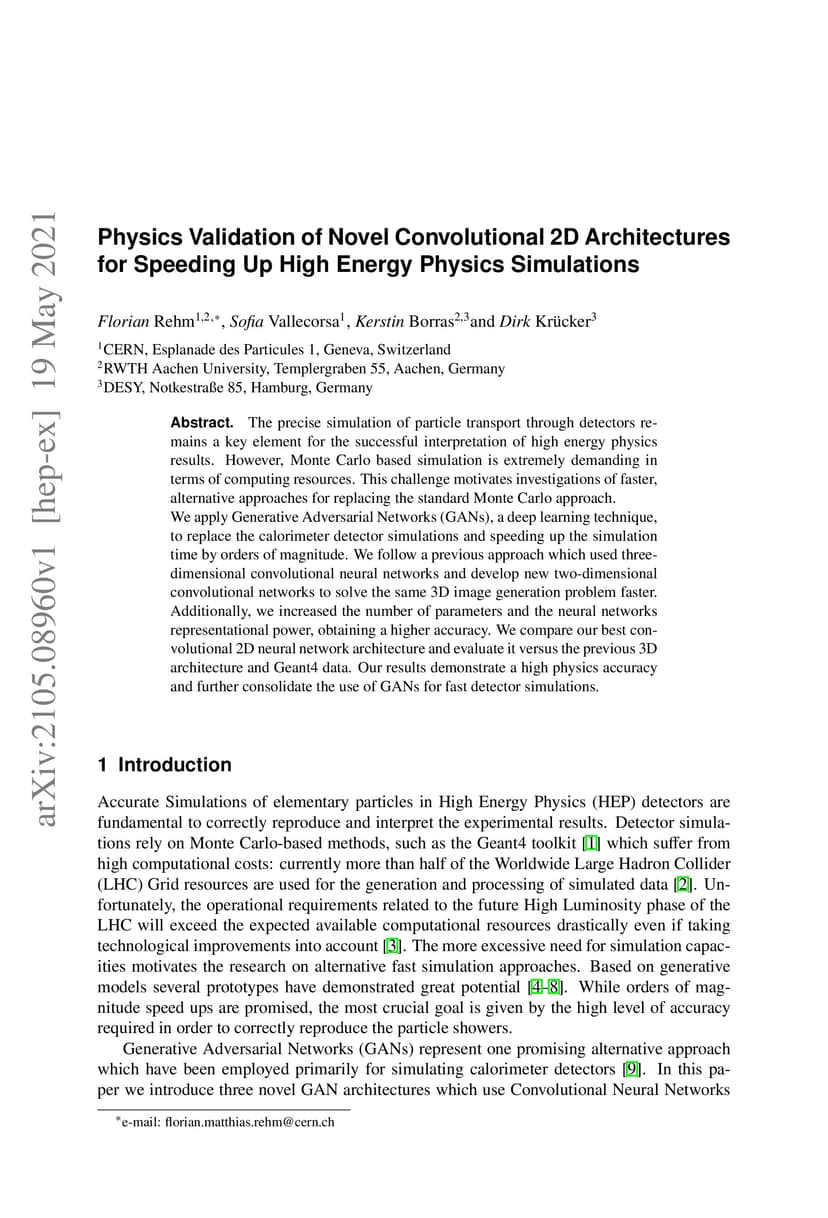 arXiv:2105.08960v1 [hep-ex] 19 May 2021

Physics Validation of Novel Convolutional 2D Architectures for Speeding Up High Energy Physics Simulations

Florian Rehm$^{1,2,*}$, Sofia Vallecorsa$^{1}$, Kerstin Borras$^{2,3}$and Dirk Krücker$^{3}$

$^{1}$CERN, Esplanade des Particules 1, Geneva, Switzerland
$^{2}$RWTH Aachen University, Templergraben 55, Aachen, Germany
$^{3}$DESY, Notkestraße 85, Hamburg, Germany

Abstract. The precise simulation of particle transport through detectors remains a key element for the successful interpretation of high energy physics results. However, Monte Carlo based simulation is extremely demanding in terms of computing resources. This challenge motivates investigations of faster, alternative approaches for replacing the standard Monte Carlo approach.
We apply Generative Adversarial Networks (GANs), a deep learning technique, to replace the calorimeter detector simulations and speeding up the simulation time by orders of magnitude. We follow a previous approach which used three-dimensional convolutional neural networks and develop new two-dimensional convolutional networks to solve the same 3D image generation problem faster. Additionally, we increased the number of parameters and the neural networks representational power, obtaining a higher accuracy. We compare our best convolutional 2D neural network architecture and evaluate it versus the previous 3D architecture and Geant4 data. Our results demonstrate a high physics accuracy and further consolidate the use of GANs for fast detector simulations.

1 Introduction

Accurate Simulations of elementary particles in High Energy Physics (HEP) detectors are fundamental to correctly reproduce and interpret the experimental results. Detector simulations rely on Monte Carlo-based methods, such as the Geant4 toolkit [1] which suffer from high computational costs: currently more than half of the Worldwide Large Hadron Collider (LHC) Grid resources are used for the generation and processing of simulated data [2]. Unfortunately, the operational requirements related to the future High Luminosity phase of the LHC will exceed the expected available computational resources drastically even if taking technological improvements into account [3]. The more excessive need for simulation capacities motivates the research on alternative fast simulation approaches. Based on generative models several prototypes have demonstrated great potential [4–8]. While orders of magnitude speed ups are promised, the most crucial goal is given by the high level of accuracy required in order to correctly reproduce the particle showers.

Generative Adversarial Networks (GANs) represent one promising alternative approach which have been employed primarily for simulating calorimeter detectors [9]. In this paper we introduce three novel GAN architectures which use Convolutional Neural Networks

$^{*}$e-mail: florian.matthias.rehm@cern.ch